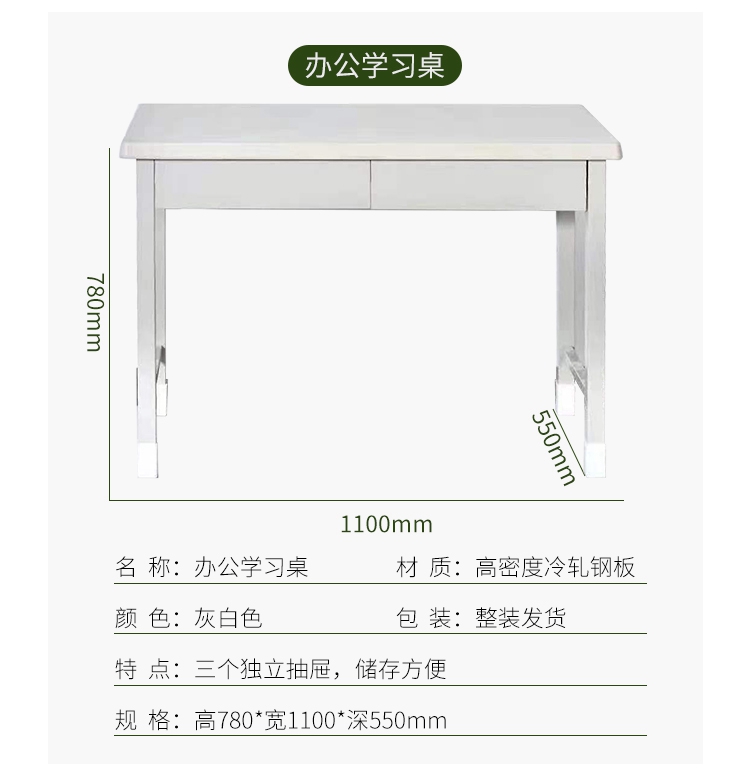 办公学习桌

780mm

550mm

1100mm

名 称：办公学习桌

材 质：高密度冷轧钢板

颜 色：灰白色

包 装：整装发货

特 点：三个独立抽屉，储存方便

规 格：高780*宽1100*深550mm